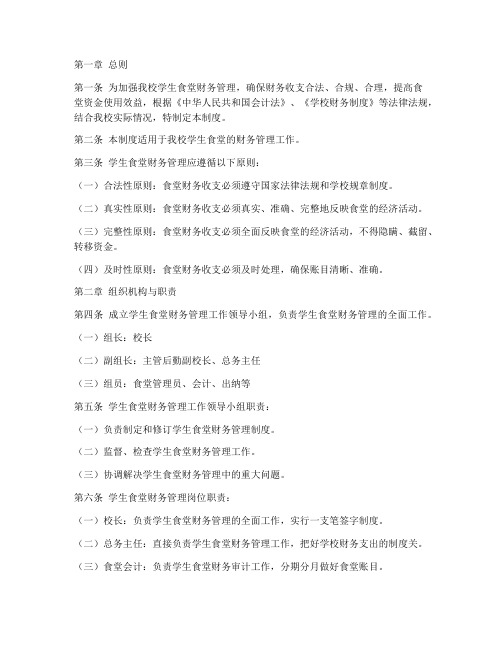 第一章 总则

第一条 为加强我校学生食堂财务管理，确保财务收支合法、合规、合理，提高食堂资金使用效益，根据《中华人民共和国会计法》、《学校财务制度》等法律法规，结合我校实际情况，特制定本制度。

第二条 本制度适用于我校学生食堂的财务管理工作。

第三条 学生食堂财务管理应遵循以下原则：

（一）合法性原则：食堂财务收支必须遵守国家法律法规和学校规章制度。

（二）真实性原则：食堂财务收支必须真实、准确、完整地反映食堂的经济活动。

（三）完整性原则：食堂财务收支必须全面反映食堂的经济活动，不得隐瞒、截留、转移资金。

（四）及时性原则：食堂财务收支必须及时处理，确保账目清晰、准确。

第二章 组织机构与职责

第四条 成立学生食堂财务管理工作领导小组，负责学生食堂财务管理的全面工作。

（一）组长：校长

（二）副组长：主管后勤副校长、总务主任

（三）组员：食堂管理员、会计、出纳等

第五条 学生食堂财务管理工作领导小组职责：

（一）负责制定和修订学生食堂财务管理制度。

（二）监督、检查学生食堂财务管理工作。

（三）协调解决学生食堂财务管理中的重大问题。

第六条 学生食堂财务管理岗位职责：

（一）校长：负责学生食堂财务管理的全面工作，实行一支笔签字制度。

（二）总务主任：直接负责学生食堂财务管理工作，把好学校财务支出的制度关。

（三）食堂会计：负责学生食堂财务审计工作，分期分月做好食堂账目。